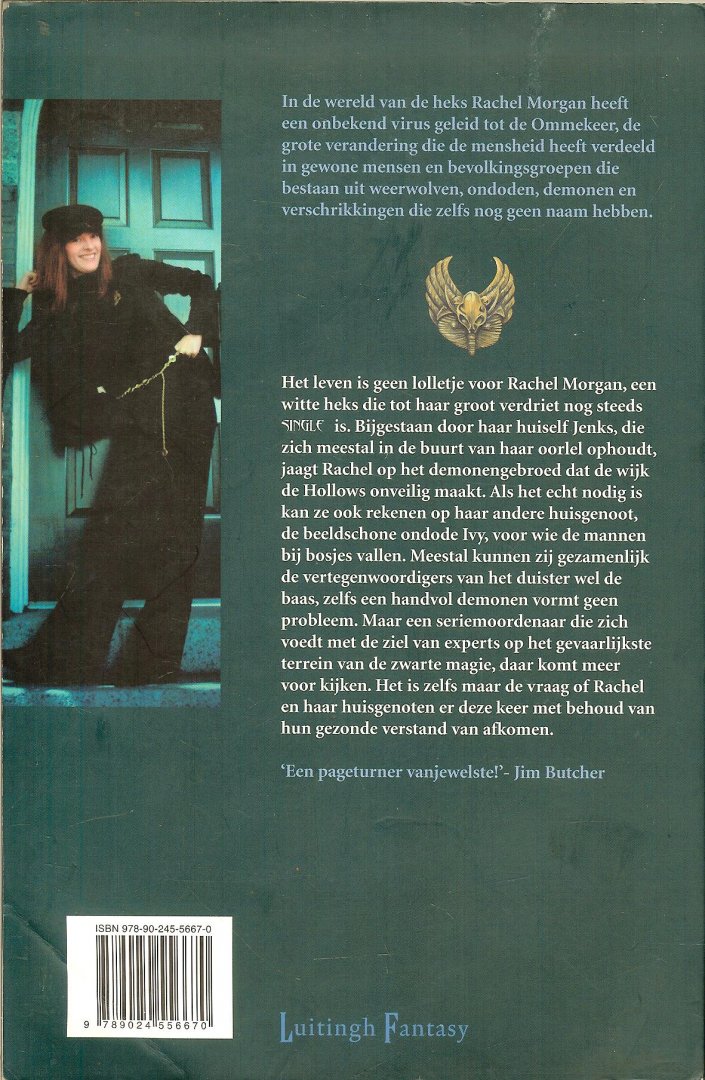 In de wereld van de heks Rachel Morgan heeft een onbekend virus geleid tot de Ommekeer, de grote verandering die de mensheid heeft verdeeld in gewone mensen en bevolkingsgroepen die bestaan uit weerwolven, ondoden, demonen en verschrikkingen die zelfs nog geen naam hebben.

Het leven is geen lolletje voor Rachel Morgan, een witte heks die tot haar groot verdriet nog steeds SINGLE is. Bijgestaan door haar huiself Jenks, die zich meestal in de buurt van haar oorlel ophoudt, jaagt Rachel op het demonengebroed dat de wijk de Hollows onveilig maakt. Als het echt nodig is kan ze ook rekenen op haar andere huisgenoot, de beeldschone ondode Ivy, voor wie de mannen bij bosjes vallen. Meestal kunnen zij gezamenlijk de vertegenwoordigers van het duister wel de baas, zelfs een handvol demonen vormt geen probleem. Maar een seriemoordenaar die zich voedt met de ziel van experts op het gevaarlijkste terrein van de zwarte magie, daar komt meer voor kijken. Het is zelfs maar de vraag of Rachel en haar huisgenoten er deze keer met behoud van hun gezonde verstand van afkomen.

'Een pageturner vanjewelste!'- Jim Butcher

ISBN 978-90-245-5667-0

9 789024 556670

Luitingh Fantasy